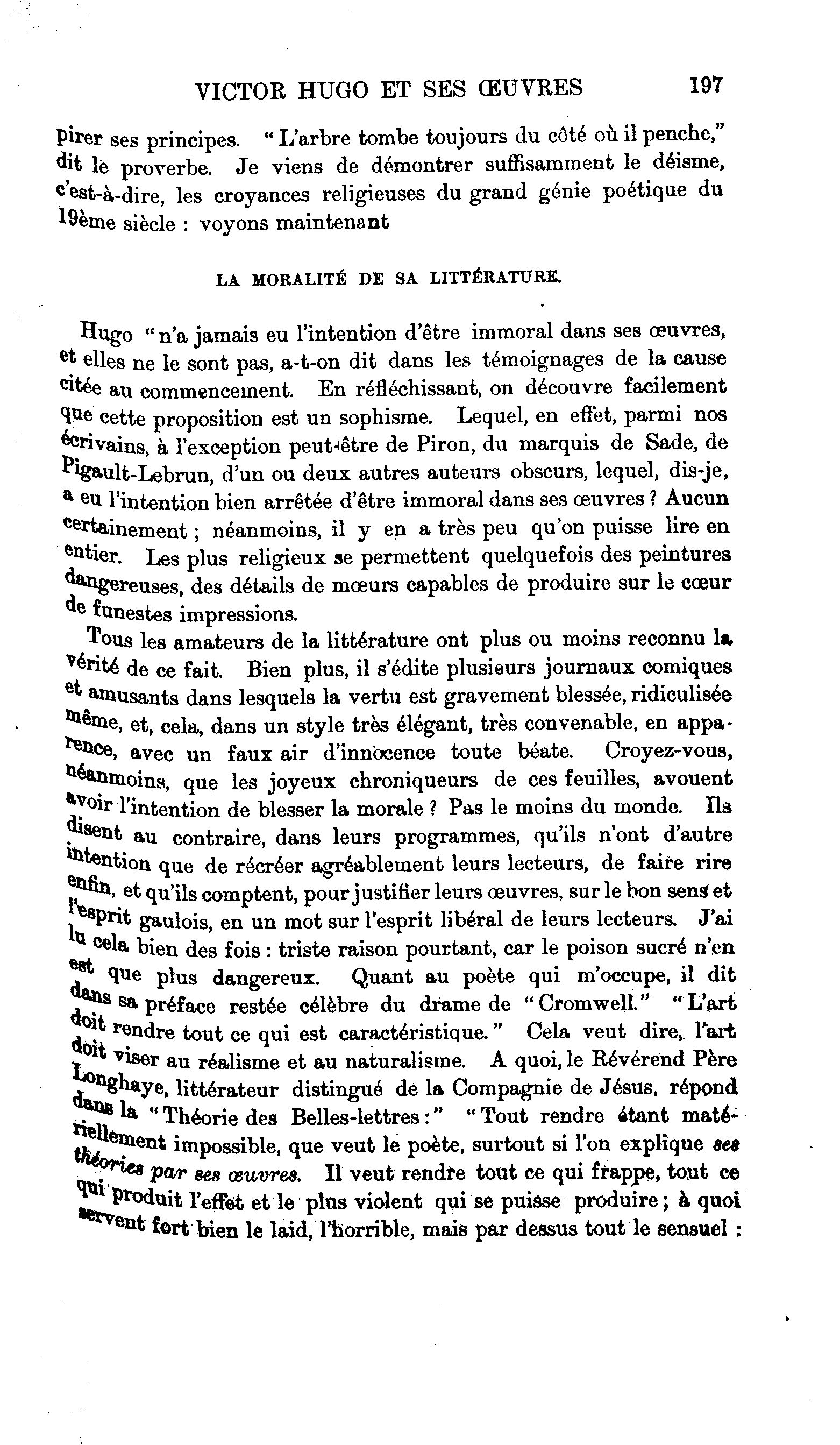 VICTOR HUGO ET SES ŒUVRES 197

pirer ses principes. "L'arbre tombe toujours du côté où il penche," dit le proverbe. Je viens de démontrer suffisamment le déisme, c'est-à-dire, les croyances religieuses du grand génie poétique du 19ème siècle : voyons maintenant

LA MORALITÉ DE SA LITTÉRATURE.

Hugo "n'a jamais eu l'intention d'être immoral dans ses œuvres, et elles ne le sont pas, a-t-on dit dans les témoignages de la cause citée au commencement. En réfléchissant, on découvre facilement que cette proposition est un sophisme. Lequel, en effet, parmi nos écrivains, à l'exception peut-être de Piron, du marquis de Sade, de Pigault-Lebrun, d'un ou deux autres auteurs obscurs, lequel, dis-je, a eu l'intention bien arrêtée d'être immoral dans ses œuvres ? Aucun certainement ; néanmoins, il y en a très peu qu'on puisse lire en entier. Les plus religieux se permettent quelquefois des peintures dangereuses, des détails de mœurs capables de produire sur le cœur de funestes impressions.

Tous les amateurs de la littérature ont plus ou moins reconnu la vérité de ce fait. Bien plus, il s'édite plusieurs journaux comiques et amusants dans lesquels la vertu est gravement blessée, ridiculisée même, et, cela, dans un style très élégant, très convenable, en apparence, avec un faux air d'innocence toute béate. Croyez-vous, néanmoins, que les joyeux chroniqueurs de ces feuilles, avouent avoir l'intention de blesser la morale ? Pas le moins du monde. Ils disent au contraire, dans leurs programmes, qu'ils n'ont d'autre intention que de récréer agréablement leurs lecteurs, de faire rire enfin, et qu'ils comptent, pour justifier leurs œuvres, sur le bon sens et l'esprit gaulois, en un mot sur l'esprit libéral de leurs lecteurs. J'ai lu cela bien des fois : triste raison pourtant, car le poison sucré n'en est que plus dangereux. Quant au poète qui m'occupe, il dit dans sa préface restée célèbre du drame de "Cromwell." "L'art doit rendre tout ce qui est caractéristique." Cela veut dire, l'art doit viser au réalisme et au naturalisme. A quoi, le Révérend Père Longhaye, littérateur distingué de la Compagnie de Jésus, répond dans la "Théorie des Belles-lettres :" "Tout rendre étant matériellement impossible, que veut le poète, surtout si l'on explique ses théories par ses œuvres. Il veut rendre tout ce qui frappe, tout ce qui produit l'effet et le plus violent qui se puisse produire ; à quoi servent fort bien le laid, l'horrible, mais par dessus tout le sensuel :